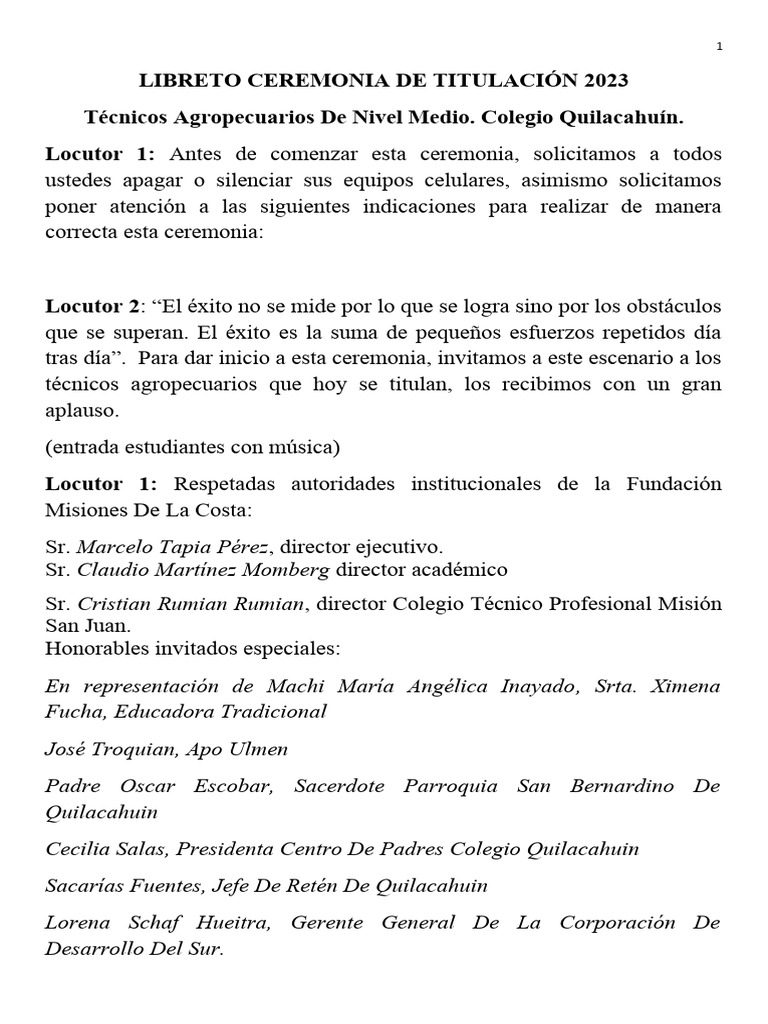 1

LIBRETO CEREMONIA DE TITULACIÓN 2023

Técnicos Agropecuarios De Nivel Medio. Colegio Quilacahuín.

Locutor 1: Antes de comenzar esta ceremonia, solicitamos a todos ustedes apagar o silenciar sus equipos celulares, asimismo solicitamos poner atención a las siguientes indicaciones para realizar de manera correcta esta ceremonia:

Locutor 2: “El éxito no se mide por lo que se logra sino por los obstáculos que se superan. El éxito es la suma de pequeños esfuerzos repetidos día tras día”. Para dar inicio a esta ceremonia, invitamos a este escenario a los técnicos agropecuarios que hoy se titulan, los recibimos con un gran aplauso.

(entrada estudiantes con música)

Locutor 1: Respetadas autoridades institucionales de la Fundación Misiones De La Costa:

Sr. Marcelo Tapia Pérez, director ejecutivo.
Sr. Claudio Martínez Momberg director académico

Sr. Cristian Rumian Rumian, director Colegio Técnico Profesional Misión San Juan.
Honorables invitados especiales:

En representación de Machi María Angélica Inayado, Srta. Ximena Fucha, Educadora Tradicional

José Troquian, Apo Ulmen

Padre Oscar Escobar, Sacerdote Parroquia San Bernardino De Quilacahuin

Cecilia Salas, Presidenta Centro De Padres Colegio Quilacahuin

Sacarías Fuentes, Jefe De Retén De Quilacahuin

Lorena Schaf Hueitra, Gerente General De La Corporación De Desarrollo Del Sur.